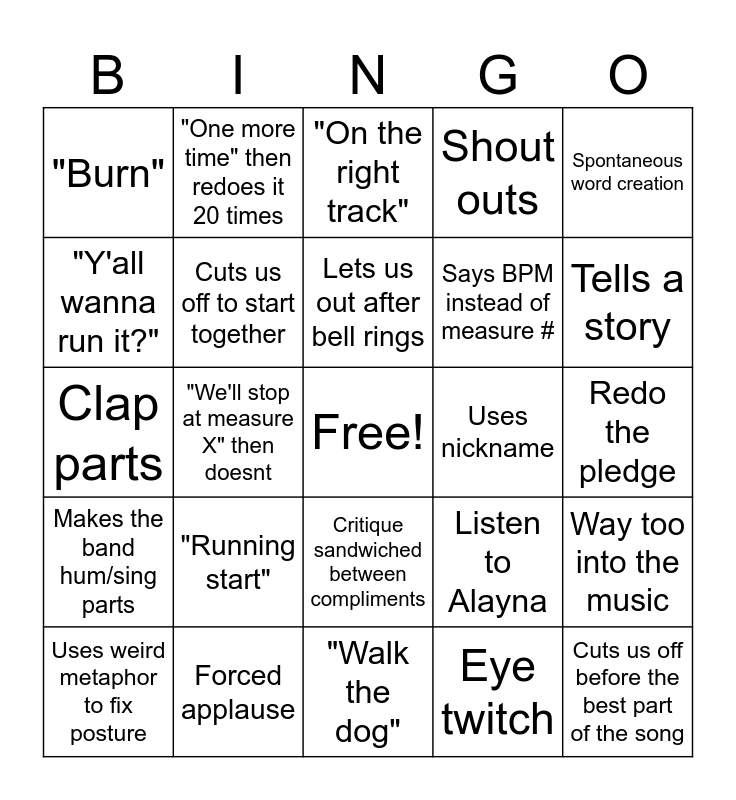 | B | I | N | G | O |
|---|---|---|---|---|
| "Burn" | "One more time" then redoes it 20 times | "On the right track" | Shout outs | Spontaneous word creation |
| "Y'all wanna run it?" | Cuts us off to start together | Lets us out after bell rings | Says BPM instead of measure # | Tells a story |
| Clap parts | "We'll stop at measure X" then doesnt | Free! | Uses nickname | Redo the pledge |
| Makes the band hum/sing parts | "Running start" | Critique sandwiched between compliments | Listen to Alayna | Way too into the music |
| Uses weird metaphor to fix posture | Forced applause | "Walk the dog" | Eye twitch | Cuts us off before the best part of the song |